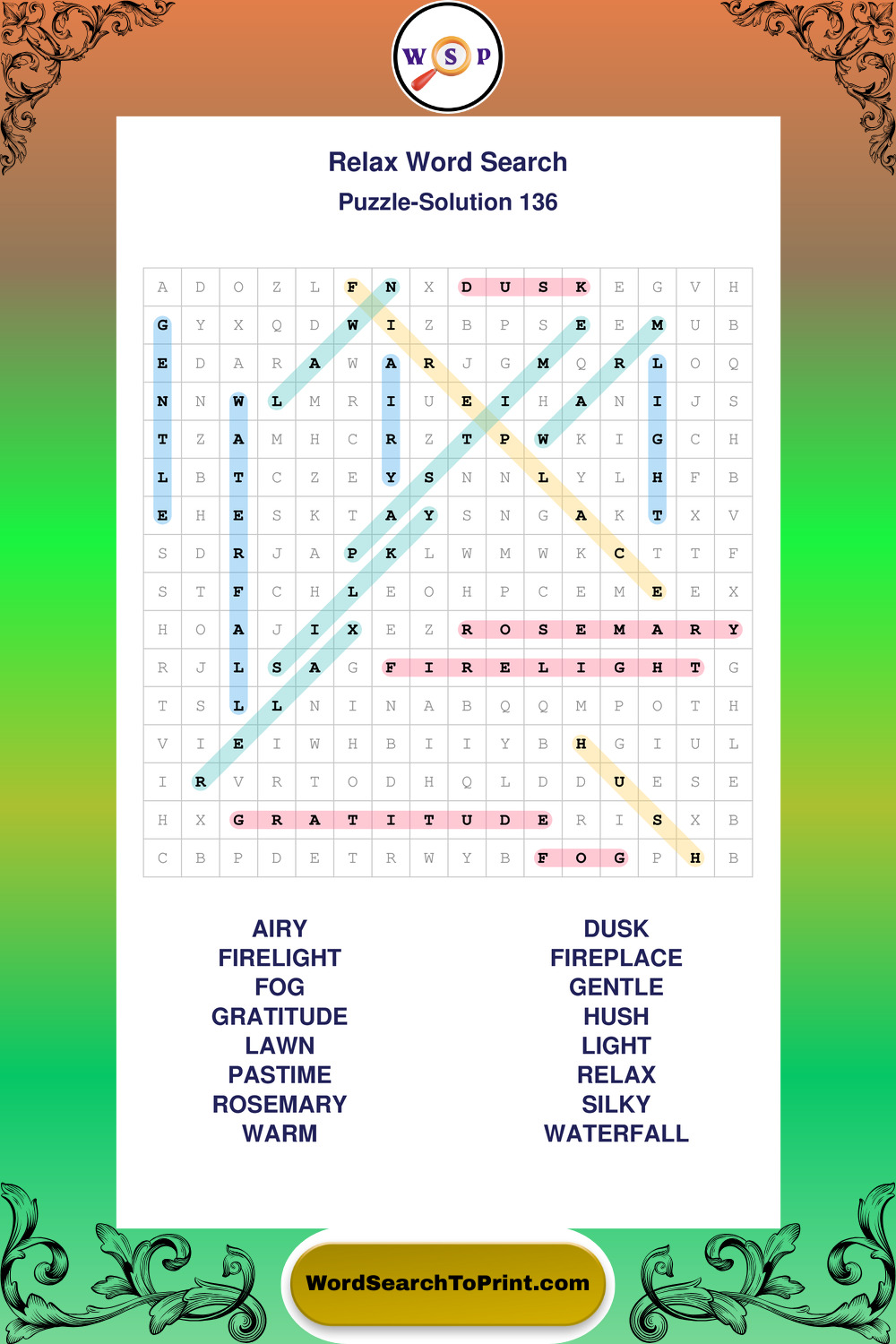 W S P

Relax Word Search

Puzzle-Solution 136

| A | D | O | Z | L | F | N | X | D | U | S | K | E | G | V | H |
|---|---|---|---|---|---|---|---|---|---|---|---|---|---|---|---|
| G | Y | X | Q | D | W | I | Z | B | P | S | E | E | M | U | B |
| E | D | A | R | A | W | A | R | J | G | M | Q | R | L | O | Q |
| N | N | W | L | M | R | I | U | E | I | H | A | N | I | J | S |
| T | Z | A | M | H | C | R | Z | T | P | W | K | I | G | C | H |
| L | B | T | C | Z | E | Y | S | N | N | L | Y | L | H | F | B |
| E | H | E | S | K | T | A | Y | S | N | G | A | K | T | X | V |
| S | D | R | J | A | P | K | L | W | M | W | K | C | T | T | F |
| S | T | F | C | H | L | E | O | H | P | C | E | M | E | E | X |
| H | O | A | J | I | X | E | Z | R | O | S | E | M | A | R | Y |
| R | J | L | S | A | G | F | I | R | E | L | I | G | H | T | G |
| T | S | L | L | N | I | N | A | B | Q | Q | M | P | O | T | H |
| V | I | E | I | W | H | B | I | I | Y | B | H | G | I | U | L |
| I | R | V | R | T | O | D | H | Q | L | D | D | U | E | S | E |
| H | X | G | R | A | T | I | T | U | D | E | R | I | S | X | B |
| C | B | P | D | E | T | R | W | Y | B | F | O | G | P | H | B |

AIRY
FIRELIGHT
FOG
GRATITUDE
LAWN
PASTIME
ROSEMARY
WARM

DUSK
FIREPLACE
GENTLE
HUSH
LIGHT
RELAX
SILKY
WATERFALL

WordSearchToPrint.com